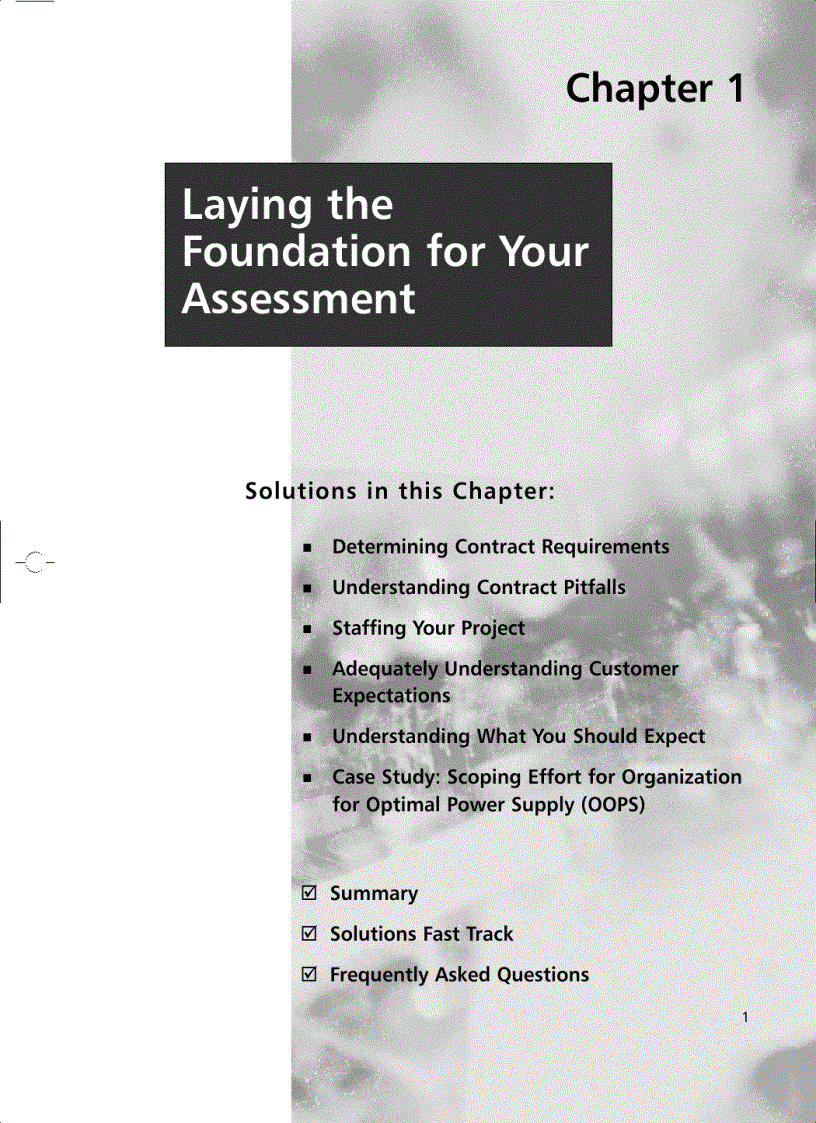 Chapter 1

Laying the Foundation for Your Assessment

Solutions in this Chapter:

■ Determining Contract Requirements

■ Understanding Contract Pitfalls

■ Staffing Your Project

■ Adequately Understanding Customer Expectations

■ Understanding What You Should Expect

■ Case Study: Scoping Effort for Organization for Optimal Power Supply (OOPS)

☑ Summary

☑ Solutions Fast Track

☑ Frequently Asked Questions

1